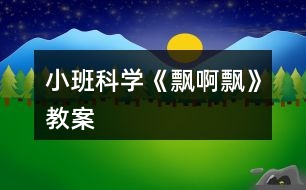 小班科学《飘啊飘》教案